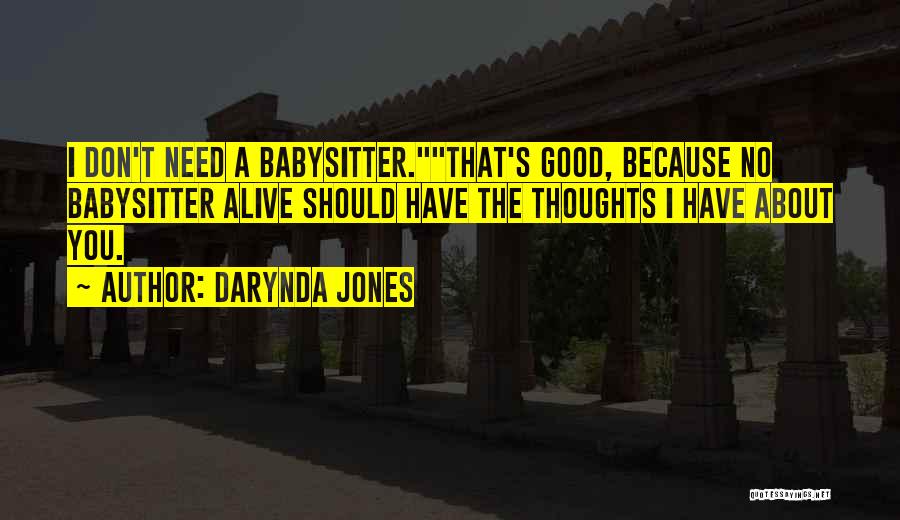 I DON'T NEED A BABYSITTER.""THAT'S GOOD, BECAUSE NO BABYSITTER ALIVE SHOULD HAVE THE THOUGHTS I HAVE ABOUT YOU.

~ AUTHOR: DARYNDA JONES

QUOTESSAYINGS.NET